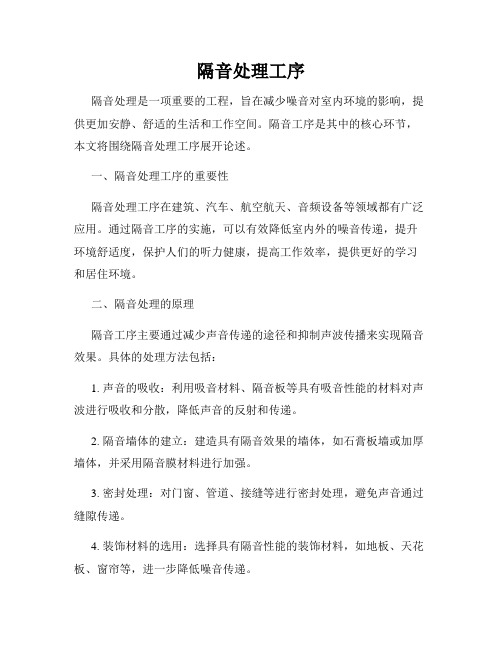 隔音处理工序

隔音处理是一项重要的工程，旨在减少噪音对室内环境的影响，提供更加安静、舒适的生活和工作空间。隔音工序是其中的核心环节，本文将围绕隔音处理工序展开论述。

一、隔音处理工序的重要性

隔音处理工序在建筑、汽车、航空航天、音频设备等领域都有广泛应用。通过隔音工序的实施，可以有效降低室内外的噪音传递，提升环境舒适度，保护人们的听力健康，提高工作效率，提供更好的学习和居住环境。

二、隔音处理的原理

隔音工序主要通过减少声音传递的途径和抑制声波传播来实现隔音效果。具体的处理方法包括：

1. 声音的吸收：利用吸音材料、隔音板等具有吸音性能的材料对声波进行吸收和分散，降低声音的反射和传递。

2. 隔音墙体的建立：建造具有隔音效果的墙体，如石膏板墙或加厚墙体，并采用隔音膜材料进行加强。

3. 密封处理：对门窗、管道、接缝等进行密封处理，避免声音通过缝隙传递。

4. 装饰材料的选用：选择具有隔音性能的装饰材料，如地板、天花板、窗帘等，进一步降低噪音传递。